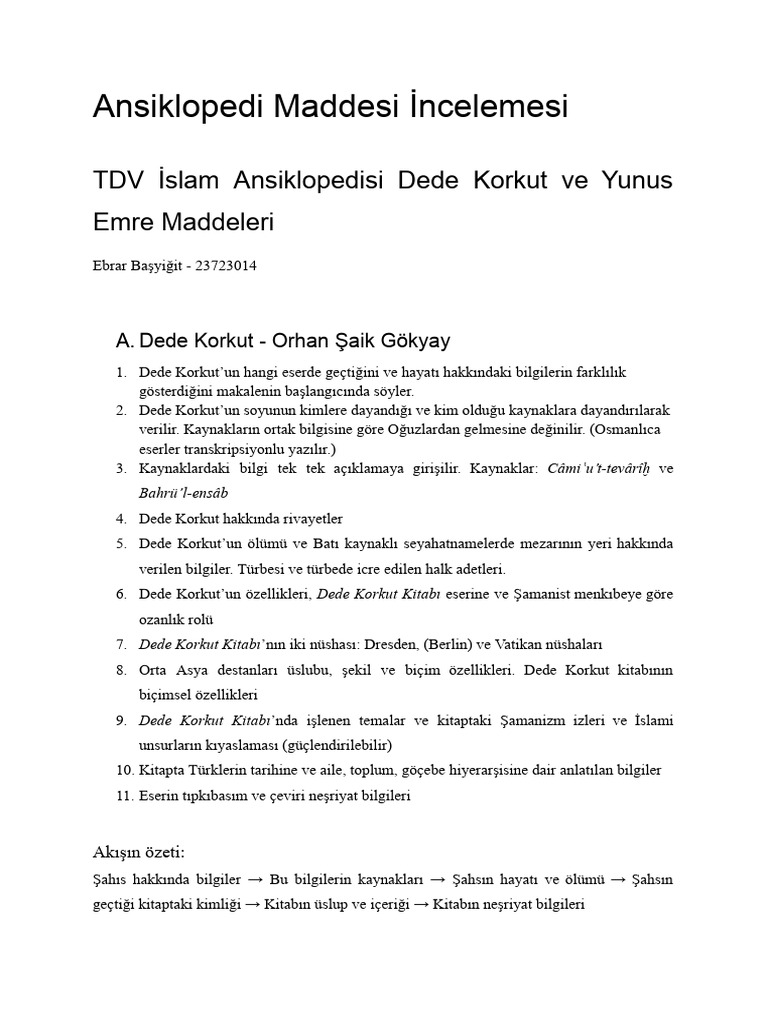 Ansiklopedi Maddesi İncelemesi

TDV İslam Ansiklopedisi Dede Korkut ve Yunus Emre Maddeleri

Ebrar Başyiğit - 23723014

A. Dede Korkut - Orhan Şaik Gökyay

1. Dede Korkut'un hangi eserde geçtiğini ve hayatı hakkındaki bilgilerin farklılık gösterdiğini makalenin başlangıcında söyler.
2. Dede Korkut'un soyunun kimlere dayandığı ve kim olduğu kaynaklara dayandırılarak verilir. Kaynakların ortak bilgisine göre Oğuzlardan gelmesine değinilir. (Osmanlıca eserler transkripsiyonlu yazılır.)
3. Kaynaklardaki bilgi tek tek açıklamaya girişilir. Kaynaklar: Câmi'u't-tevârîḫ ve Bahrü'l-ensâb
4. Dede Korkut hakkında rivayetler
5. Dede Korkut'un ölümü ve Batı kaynaklı seyahatnamelerde mezarının yeri hakkında verilen bilgiler. Türbesi ve türbede icre edilen halk adetleri.
6. Dede Korkut'un özellikleri, Dede Korkut Kitabı eserine ve Şamanist menkıbeye göre ozanlık rolü
7. Dede Korkut Kitabı'nın iki nüshası: Dresden, (Berlin) ve Vatikan nüshaları
8. Orta Asya destanları üslubu, şekil ve biçim özellikleri. Dede Korkut kitabının biçimsel özellikleri
9. Dede Korkut Kitabı'nda işlenen temalar ve kitaptaki Şamanizm izleri ve İslami unsurların kıyaslaması (güçlendirilebilir)
10. Kitapta Türklerin tarihine ve aile, toplum, göçebe hiyerarşisine dair anlatılan bilgiler
11. Eserin tıpkıbasım ve çeviri neşriyat bilgileri

Akışın özeti:
Şahıs hakkında bilgiler → Bu bilgilerin kaynakları → Şahsın hayatı ve ölümü → Şahsın geçtiği kitaptaki kimliği → Kitabın üslup ve içeriği → Kitabın neşriyat bilgileri